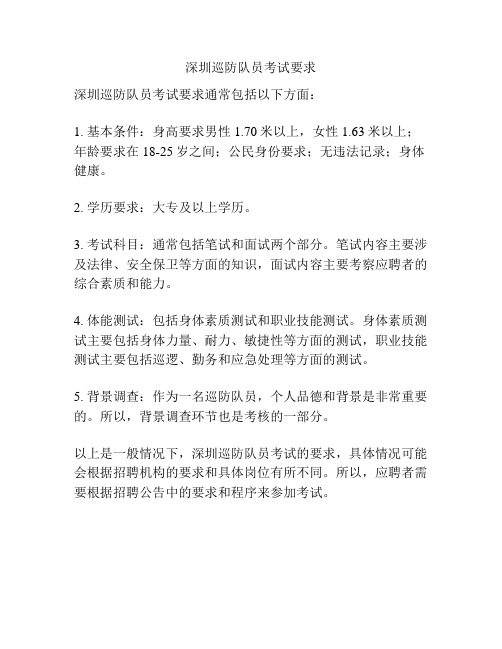 深圳巡防队员考试要求

深圳巡防队员考试要求通常包括以下方面：

1. 基本条件：身高要求男性 1.70 米以上，女性 1.63 米以上；年龄要求在 18-25 岁之间；公民身份要求；无违法记录；身体健康。

2. 学历要求：大专及以上学历。

3. 考试科目：通常包括笔试和面试两个部分。笔试内容主要涉及法律、安全保卫等方面的知识，面试内容主要考察应聘者的综合素质和能力。

4. 体能测试：包括身体素质测试和职业技能测试。身体素质测试主要包括身体力量、耐力、敏捷性等方面的测试，职业技能测试主要包括巡逻、勤务和应急处理等方面的测试。

5. 背景调查：作为一名巡防队员，个人品德和背景是非常重要的。所以，背景调查环节也是考核的一部分。

以上是一般情况下，深圳巡防队员考试的要求，具体情况可能会根据招聘机构的要求和具体岗位有所不同。所以，应聘者需要根据招聘公告中的要求和程序来参加考试。